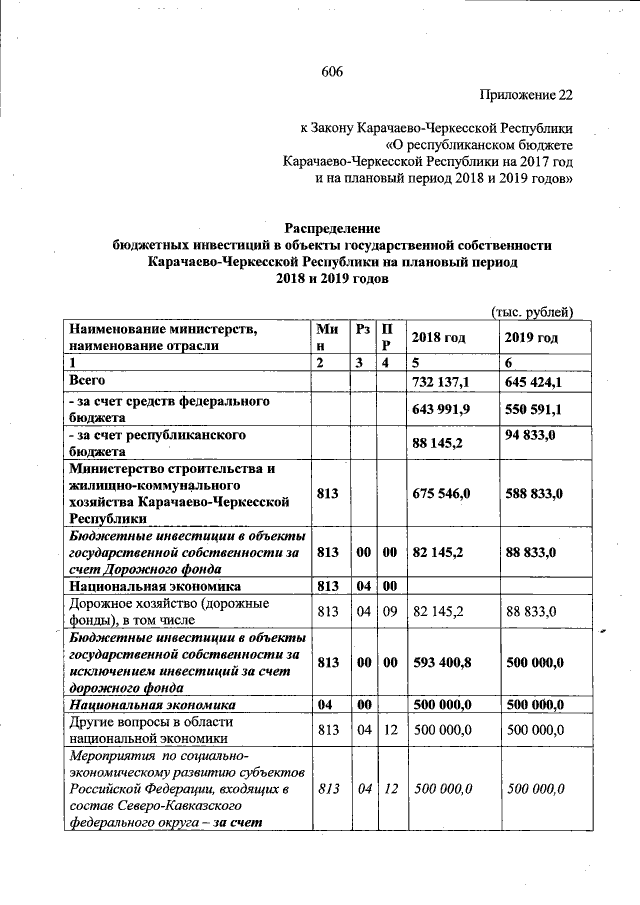 606

Приложение 22

к Закону Карачаево-Черкесской Республики «О республиканском бюджете Карачаево-Черкесской Республики на 2017 год и на плановый период 2018 и 2019 годов»

Распределение бюджетных инвестиций в объекты государственной собственности Карачаево-Черкесской Республики на плановый период 2018 и 2019 годов

(тыс. рублей)

| Наименование министерств, наименование отрасли | Мин | Рз | ПР | 2018 год | 2019 год |
|---|---|---|---|---|---|
| 1 | 2 | 3 | 4 | 5 | 6 |
| Всего | | | | 732 137,1 | 645 424,1 |
| - за счет средств федерального бюджета | | | | 643 991,9 | 550 591,1 |
| - за счет республиканского бюджета | | | | 88 145,2 | 94 833,0 |
| Министерство строительства и жилищно-коммунального хозяйства Карачаево-Черкесской Республики | 813 | | | 675 546,0 | 588 833,0 |
| Бюджетные инвестиции в объекты государственной собственности за счет Дорожного фонда | 813 | 00 | 00 | 82 145,2 | 88 833,0 |
| Национальная экономика | 813 | 04 | 00 | | |
| Дорожное хозяйство (дорожные фонды), в том числе | 813 | 04 | 09 | 82 145,2 | 88 833,0 |
| Бюджетные инвестиции в объекты государственной собственности за исключением инвестиций за счет дорожного фонда | 813 | 00 | 00 | 593 400,8 | 500 000,0 |
| Национальная экономика | 04 | 00 | | 500 000,0 | 500 000,0 |
| Другие вопросы в области национальной экономики | 813 | 04 | 12 | 500 000,0 | 500 000,0 |
| Мероприятия по социально-экономическому развитию субъектов Российской Федерации, входящих в состав Северо-Кавказского федерального округа – за счет | 813 | 04 | 12 | 500 000,0 | 500 000,0 |